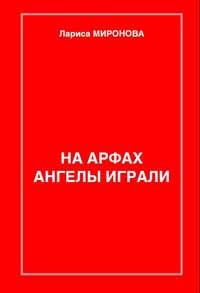 Лариса МИРОНОВА

НА АРФАХ
АНГЕЛЫ ИГРАЛИ